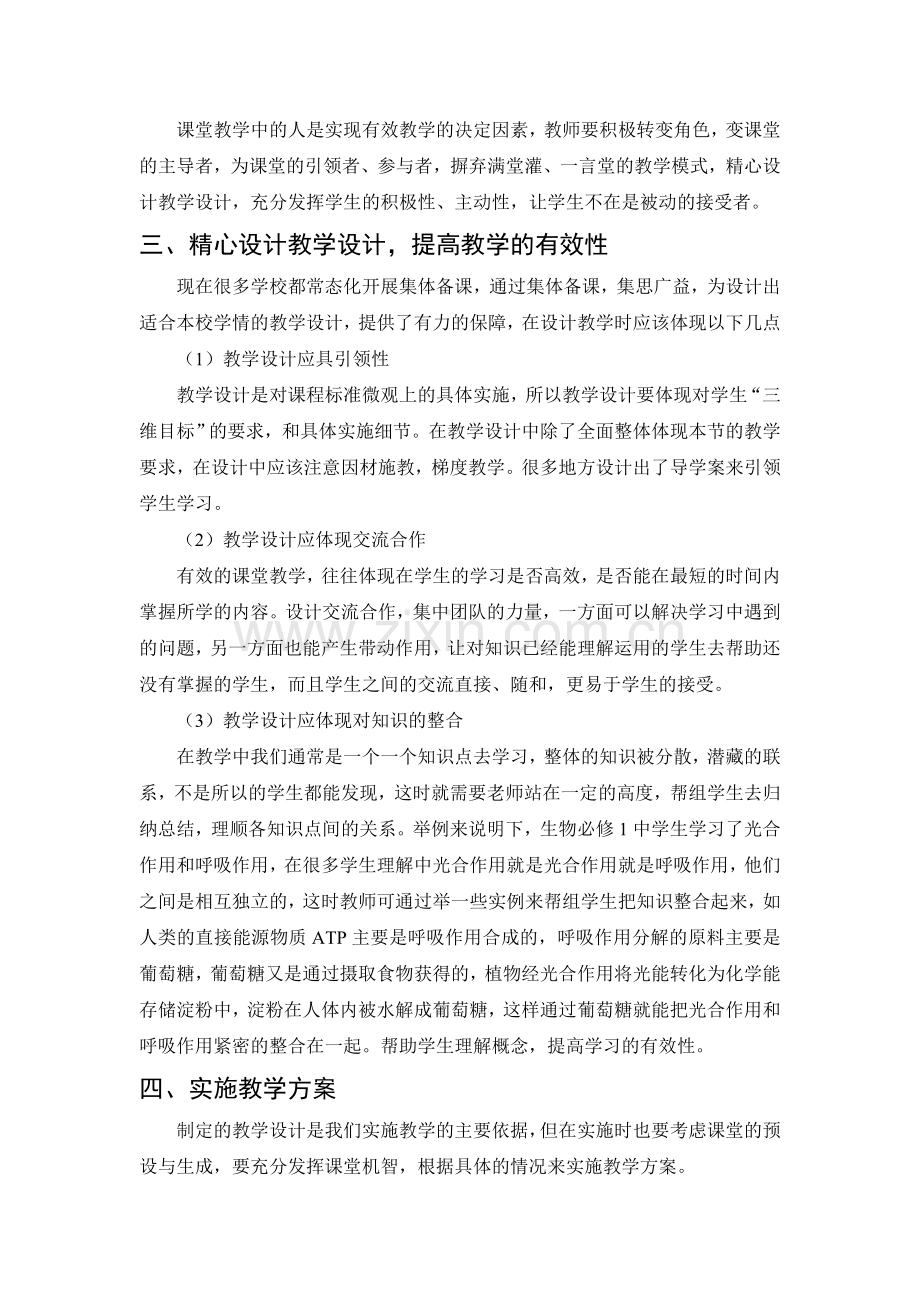 课堂教学中的人是实现有效教学的决定因素，教师要积极转变角色，变课堂的主导者，为课堂的引领者、参与者，摒弃满堂灌、一言堂的教学模式，精心设计教学设计，充分发挥学生的积极性、主动性，让学生不在是被动的接受者。

三、精心设计教学设计，提高教学的有效性

现在很多学校都常态化开展集体备课，通过集体备课，集思广益，为设计出适合本校学情的教学设计，提供了有力的保障，在设计教学时应该体现以下几点

（1）教学设计应具引领性

教学设计是对课程标准微观上的具体实施，所以教学设计要体现对学生“三维目标”的要求，和具体实施细节。在教学设计中除了全面整体体现本节的教学要求，在设计中应该注意因材施教，梯度教学。很多地方设计出了导学案来引领学生学习。

（2）教学设计应体现交流合作

有效的课堂教学，往往体现在学生的学习是否高效，是否能在最短的时间内掌握所学的内容。设计交流合作，集中团队的力量，一方面可以解决学习中遇到的问题，另一方面也能产生带动作用，让对知识已经能理解运用的学生去帮助还没有掌握的学生，而且学生之间的交流直接、随和，更易于学生的接受。

（3）教学设计应体现对知识的整合

在教学中我们通常是一个一个知识点去学习，整体的知识被分散，潜藏的联系，不是所以的学生都能发现，这时就需要老师站在一定的高度，帮组学生去归纳总结，理顺各知识点间的关系。举例来说明下，生物必修1中学生学习了光合作用和呼吸作用，在很多学生理解中光合作用就是光合作用就是呼吸作用，他们之间是相互独立的，这时教师可通过举一些实例来帮组学生把知识整合起来，如人类的直接能源物质ATP主要是呼吸作用合成的，呼吸作用分解的原料主要是葡萄糖，葡萄糖又是通过摄取食物获得的，植物经光合作用将光能转化为化学能存储淀粉中，淀粉在人体内被水解成葡萄糖，这样通过葡萄糖就能把光合作用和呼吸作用紧密的整合在一起。帮助学生理解概念，提高学习的有效性。

四、实施教学方案

制定的教学设计是我们实施教学的主要依据，但在实施时也要考虑课堂的预设与生成，要充分发挥课堂机智，根据具体的情况来实施教学方案。

www.zixin.com.cn